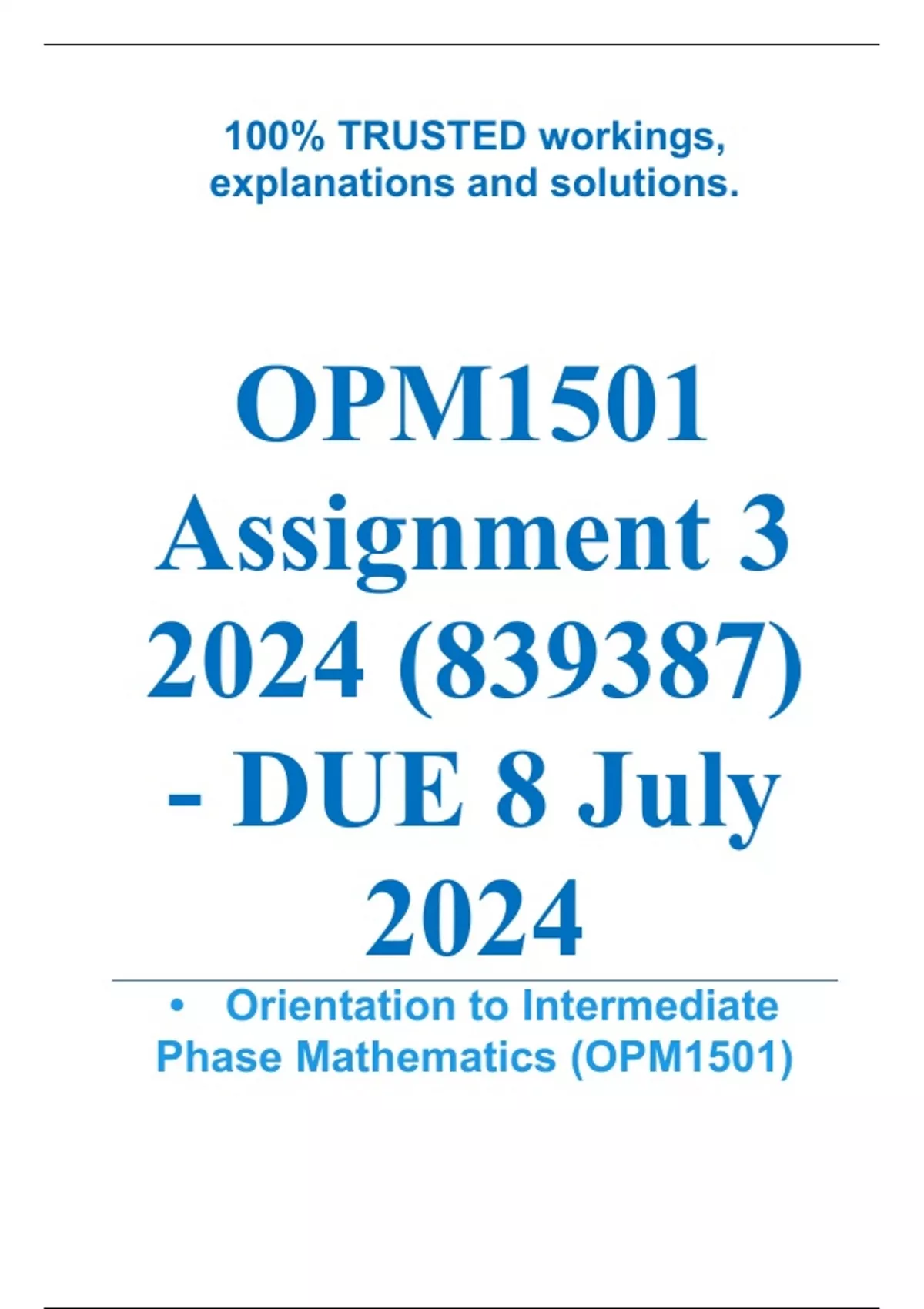 100% TRUSTED workings, explanations and solutions.

OPM1501 Assignment 3 2024 (839387) - DUE 8 July 2024

• Orientation to Intermediate Phase Mathematics (OPM1501)